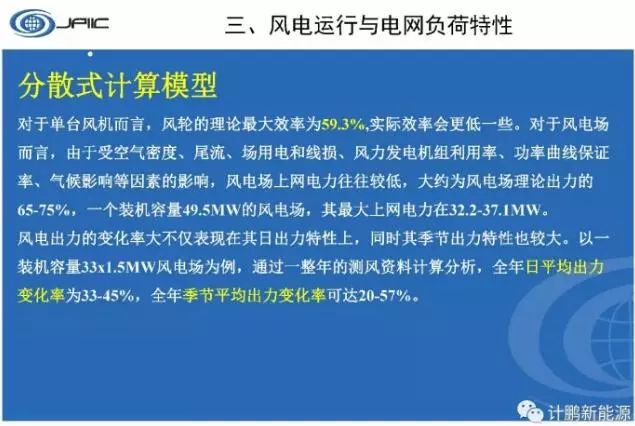 JPIIC

三、风电运行与电网负荷特性

分散式计算模型

对于单台风机而言，风轮的理论最大效率为59.3%,实际效率会更低一些。对于风电场而言，由于受空气密度、尾流、场用电和线损、风力发电机组利用率、功率曲线保证率、气候影响等因素的影响，风电场上网电力往往较低，大约为风电场理论出力的65-75%，一个装机容量49.5MW的风电场，其最大上网电力在32.2-37.1MW。

风电出力的变化率大不仅表现在其日出力特性上，同时其季节出力特性也较大。以一装机容量33x1.5MW风电场为例，通过一整年的测风资料计算分析，全年日平均出力变化率为33-45%，全年季节平均出力变化率可达20-57%。

计鹏新能源